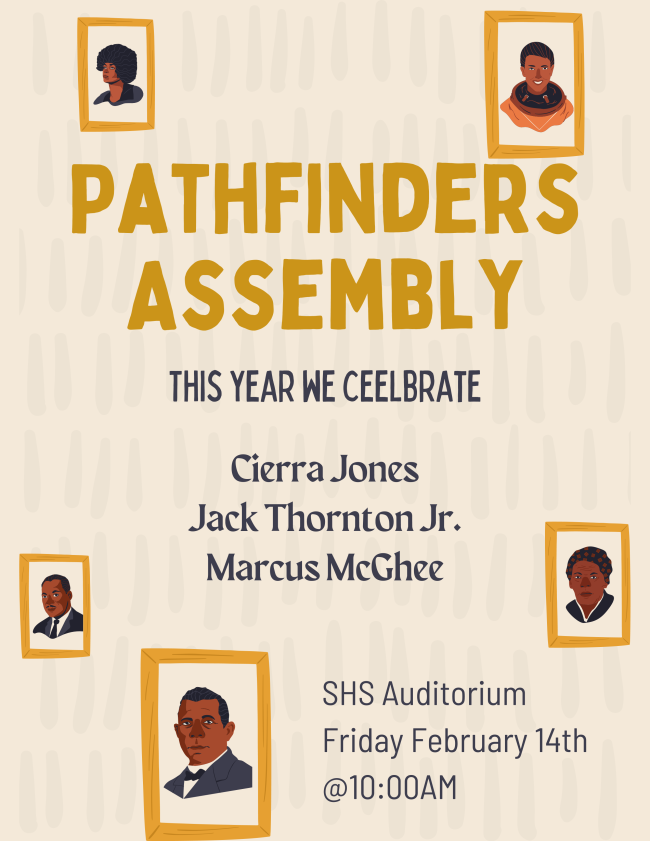 PATHFINDERS ASSEMBLY

THIS YEAR WE CEELBRATE

Cierra Jones
Jack Thornton Jr.
Marcus McGhee

SHS Auditorium
Friday February 14th
@10:00AM